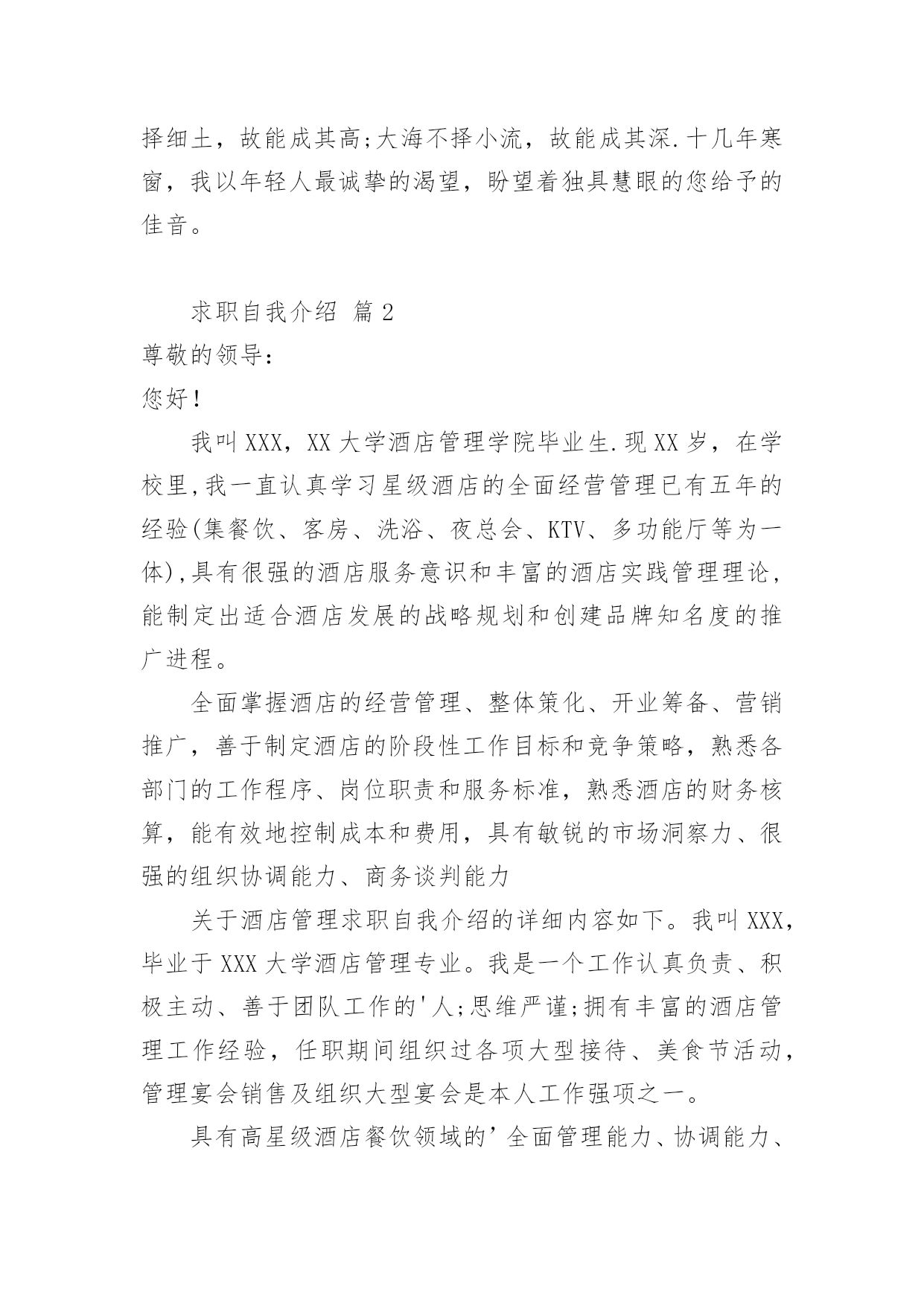 择细土，故能成其高;大海不择小流，故能成其深.十几年寒窗，我以年轻人最诚挚的渴望，盼望着独具慧眼的您给予的佳音。

求职自我介绍 篇2

尊敬的领导:

您好!

我叫XXX，XX大学酒店管理学院毕业生.现XX岁，在学校里,我一直认真学习星级酒店的全面经营管理已有五年的经验(集餐饮、客房、洗浴、夜总会、KTV、多功能厅等为一体),具有很强的酒店服务意识和丰富的酒店实践管理理论，能制定出适合酒店发展的战略规划和创建品牌知名度的推广进程。

全面掌握酒店的经营管理、整体策化、开业筹备、营销推广，善于制定酒店的阶段性工作目标和竞争策略，熟悉各部门的工作程序、岗位职责和服务标准，熟悉酒店的财务核算，能有效地控制成本和费用，具有敏锐的市场洞察力、很强的组织协调能力、商务谈判能力

关于酒店管理求职自我介绍的详细内容如下。我叫XXX，毕业于XXX大学酒店管理专业。我是一个工作认真负责、积极主动、善于团队工作的'人;思维严谨;拥有丰富的酒店管理工作经验，任职期间组织过各项大型接待、美食节活动，管理宴会销售及组织大型宴会是本人工作强项之一。

具有高星级酒店餐饮领域的’全面管理能力、协调能力、